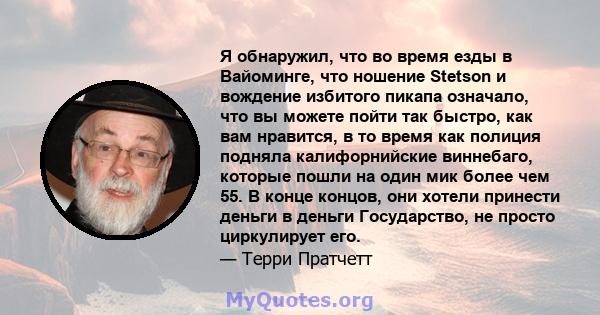 Я обнаружил, что во время езды в Вайоминге, что ношение Stetson и вождение избитого пикапа означало, что вы можете пойти так быстро, как вам нравится, в то время как полиция подняла калифорнийские виннебаго, которые пошли на один мик более чем 55. В конце концов, они хотели принести деньги в деньги Государство, не просто циркулирует его.
— Терри Пратчетт

MyQuotes.org